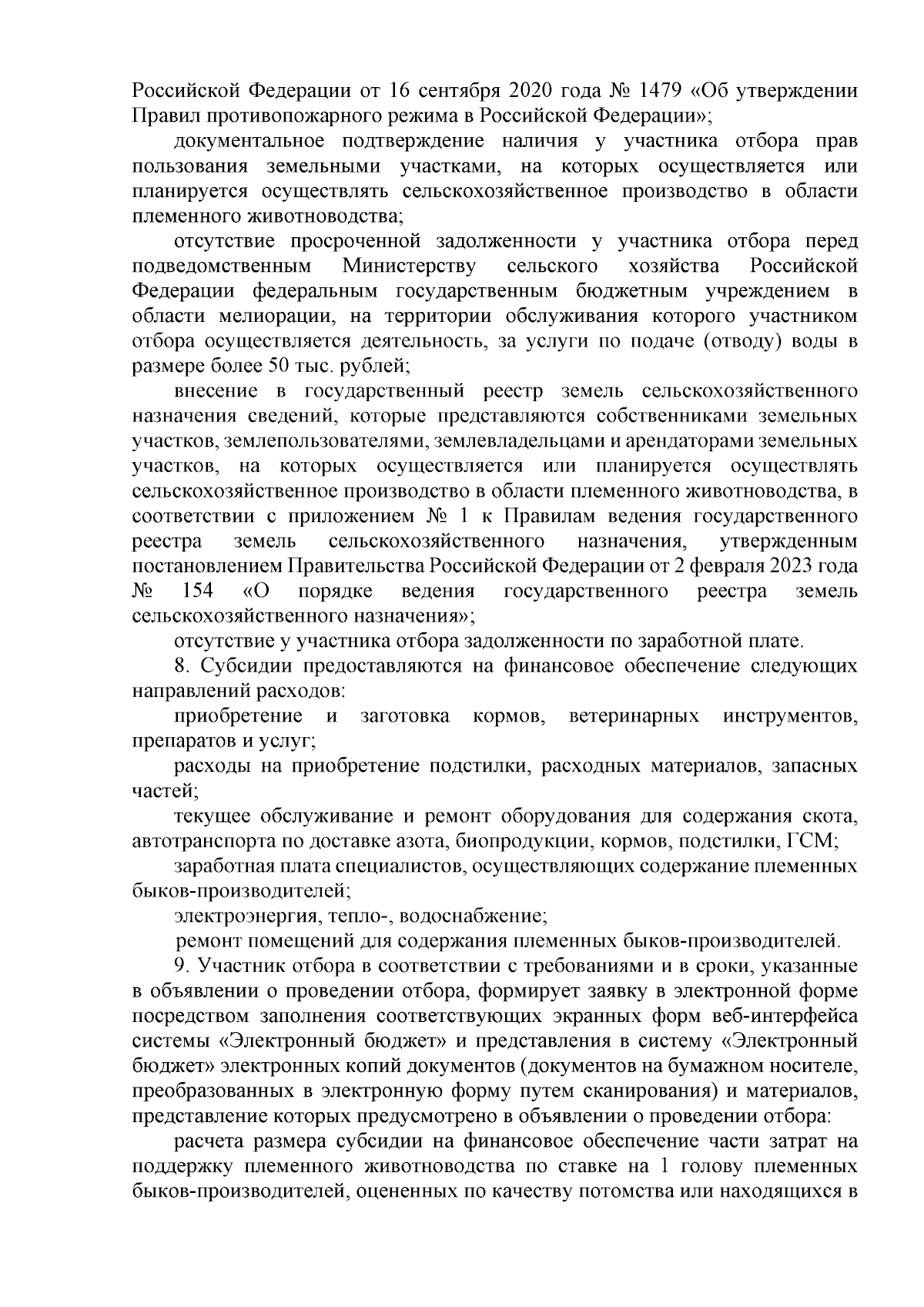 Российской Федерации от 16 сентября 2020 года № 1479 «Об утверждении Правил противопожарного режима в Российской Федерации»;

документальное подтверждение наличия у участника отбора прав пользования земельными участками, на которых осуществляется или планируется осуществлять сельскохозяйственное производство в области племенного животноводства;

отсутствие просроченной задолженности у участника отбора перед подведомственным Министерству сельского хозяйства Российской Федерации федеральным государственным бюджетным учреждением в области мелиорации, на территории обслуживания которого участником отбора осуществляется деятельность, за услуги по подаче (отводу) воды в размере более 50 тыс. рублей;

внесение в государственный реестр земель сельскохозяйственного назначения сведений, которые представляются собственниками земельных участков, землепользователями, землевладельцами и арендаторами земельных участков, на которых осуществляется или планируется осуществлять сельскохозяйственное производство в области племенного животноводства, в соответствии с приложением № 1 к Правилам ведения государственного реестра земель сельскохозяйственного назначения, утвержденным постановлением Правительства Российской Федерации от 2 февраля 2023 года № 154 «О порядке ведения государственного реестра земель сельскохозяйственного назначения»;

отсутствие у участника отбора задолженности по заработной плате.

8. Субсидии предоставляются на финансовое обеспечение следующих направлений расходов:

приобретение и заготовка кормов, ветеринарных инструментов, препаратов и услуг;

расходы на приобретение подстилки, расходных материалов, запасных частей;

текущее обслуживание и ремонт оборудования для содержания скота, автотранспорта по доставке азота, биопродукции, кормов, подстилки, ГСМ;

заработная плата специалистов, осуществляющих содержание племенных быков-производителей;

электроэнергия, тепло-, водоснабжение;

ремонт помещений для содержания племенных быков-производителей.

9. Участник отбора в соответствии с требованиями и в сроки, указанные в объявлении о проведении отбора, формирует заявку в электронной форме посредством заполнения соответствующих экранных форм веб-интерфейса системы «Электронный бюджет» и представления в систему «Электронный бюджет» электронных копий документов (документов на бумажном носителе, преобразованных в электронную форму путем сканирования) и материалов, представление которых предусмотрено в объявлении о проведении отбора:

расчета размера субсидии на финансовое обеспечение части затрат на поддержку племенного животноводства по ставке на 1 голову племенных быков-производителей, оцененных по качеству потомства или находящихся в